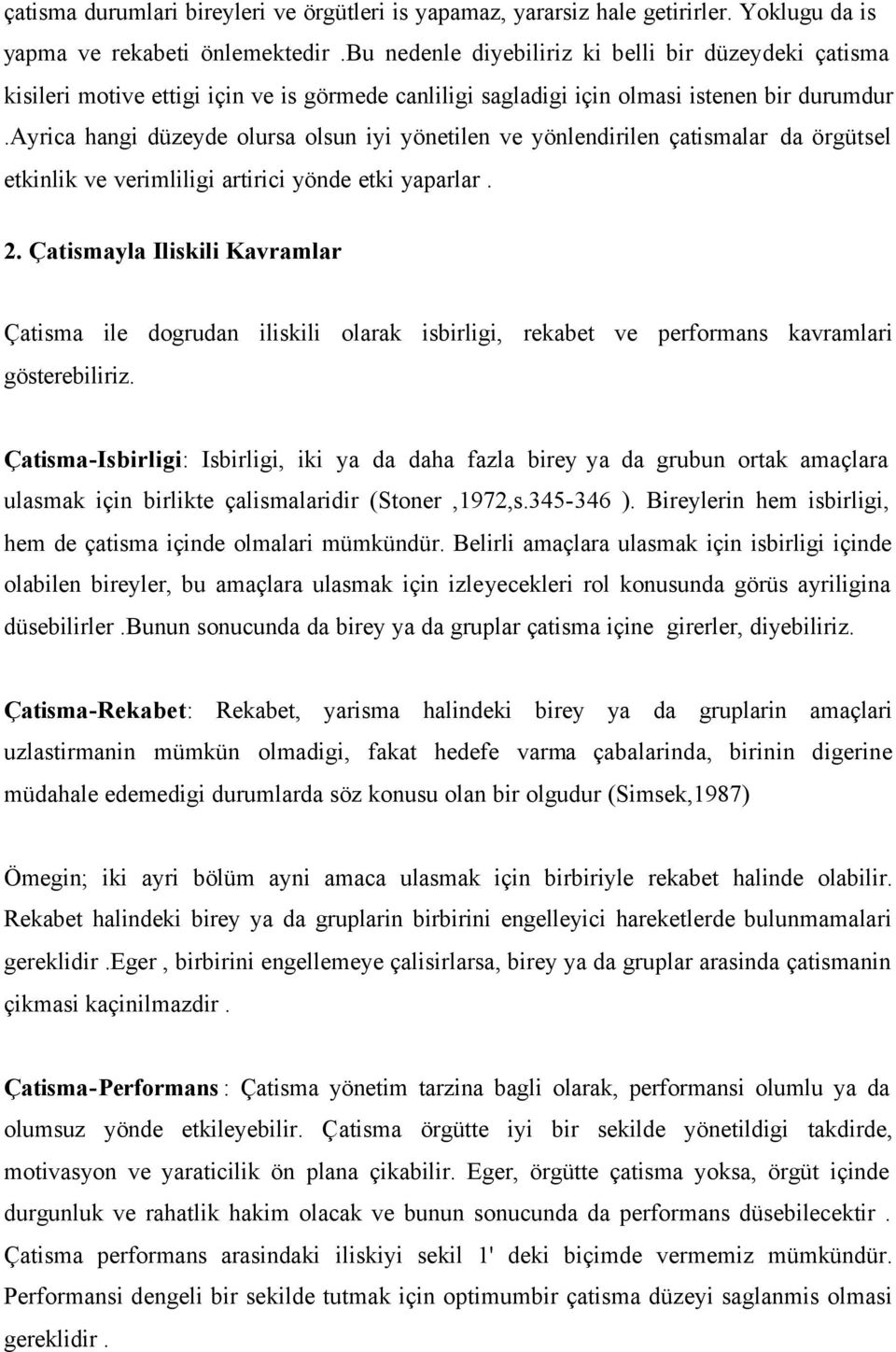 çatisma durumlari bireyleri ve örgütleri is yapamaz, yararsiz hale getirirler. Yoklugu da is yapma ve rekabeti önlemektedir .Bu nedenle diyebiliriz ki belli bir düzeydeki çatisma kisileri motive ettigi için ve is görmede canliligi sagladigi için olmasi istenen bir durumdur .Ayrica hangi düzeyde olursa olsun iyi yönetilen ve yönlendirilen çatismalar da örgütsel etkinlik ve verimliligi artirici yönde etki yaparlar .

2. Çatismayla Iliskili Kavramlar

Çatisma ile dogrudan iliskili olarak isbirligi, rekabet ve performans kavramlari gösterebiliriz.

Çatisma-Isbirligi: Isbirligi, iki ya da daha fazla birey ya da grubun ortak amaçlara ulasmak için birlikte çalismalaridir (Stoner ,1972,s.345-346 ). Bireylerin hem isbirligi, hem de çatisma içinde olmalari mümkündür. Belirli amaçlara ulasmak için isbirligi içinde olabilen bireyler, bu amaçlara ulasmak için izleyecekleri rol konusunda görüs ayriligina düsebilirler .Bunun sonucunda da birey ya da gruplar çatisma içine girerler, diyebiliriz.

Çatisma-Rekabet: Rekabet, yarisma halindeki birey ya da gruplarin amaçlari uzlastirmanin mümkün olmadigi, fakat hedefe varma çabalarinda, birinin digerine müdahale edemedigi durumlarda söz konusu olan bir olgudur (Simsek,1987)

Ömegin; iki ayri bölüm ayni amaca ulasmak için birbiriyle rekabet halinde olabilir. Rekabet halindeki birey ya da gruplarin birbirini engelleyici hareketlerde bulunmamalari gereklidir .Eger , birbirini engellemeye çalisirlarsa, birey ya da gruplar arasinda çatismanin çikmasi kaçinilmazdir .

Çatisma-Performans : Çatisma yönetim tarzina bagli olarak, performansi olumlu ya da olumsuz yönde etkileyebilir. Çatisma örgütte iyi bir sekilde yönetildigi takdirde, motivasyon ve yaraticilik ön plana çikabilir. Eger, örgütte çatisma yoksa, örgüt içinde durgunluk ve rahatlik hakim olacak ve bunun sonucunda da performans düsebilecektir . Çatisma performans arasindaki iliskiyi sekil 1' deki biçimde vermemiz mümkündür. Performansi dengeli bir sekilde tutmak için optimumbir çatisma düzeyi saglanmis olmasi gereklidir .